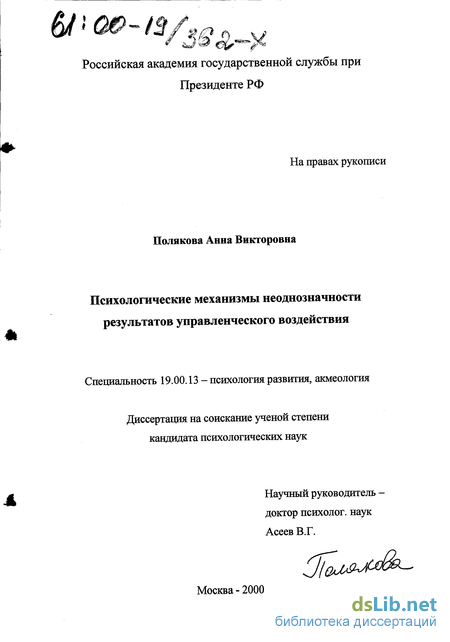 61:00-19/362-X

Российская академия государственной службы при Президенте РФ

На правах рукописи

Полякова Анна Викторовна

Психологические механизмы неоднозначности результатов управленческого воздействия

Специальность 19.00.13 – психология развития, акмеология

Диссертация на соискание ученой степени кандидата психологических наук

Научный руководитель – доктор психолог. наук Асеев В.Г.

Полякова

Москва - 2000

dsLib.net
библиотека диссертаций